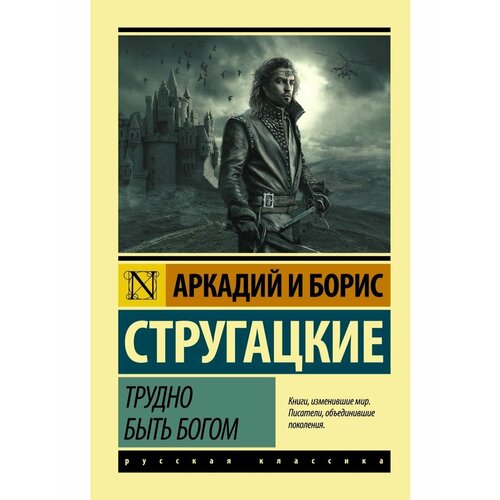 N

АРКАДИЙ И БОРИС

СТРУГАЦКИЕ

ТРУДНО БЫТЬ БОГОМ

Книги, изменившие мир. Писатели, объединившие поколения.

русская классика